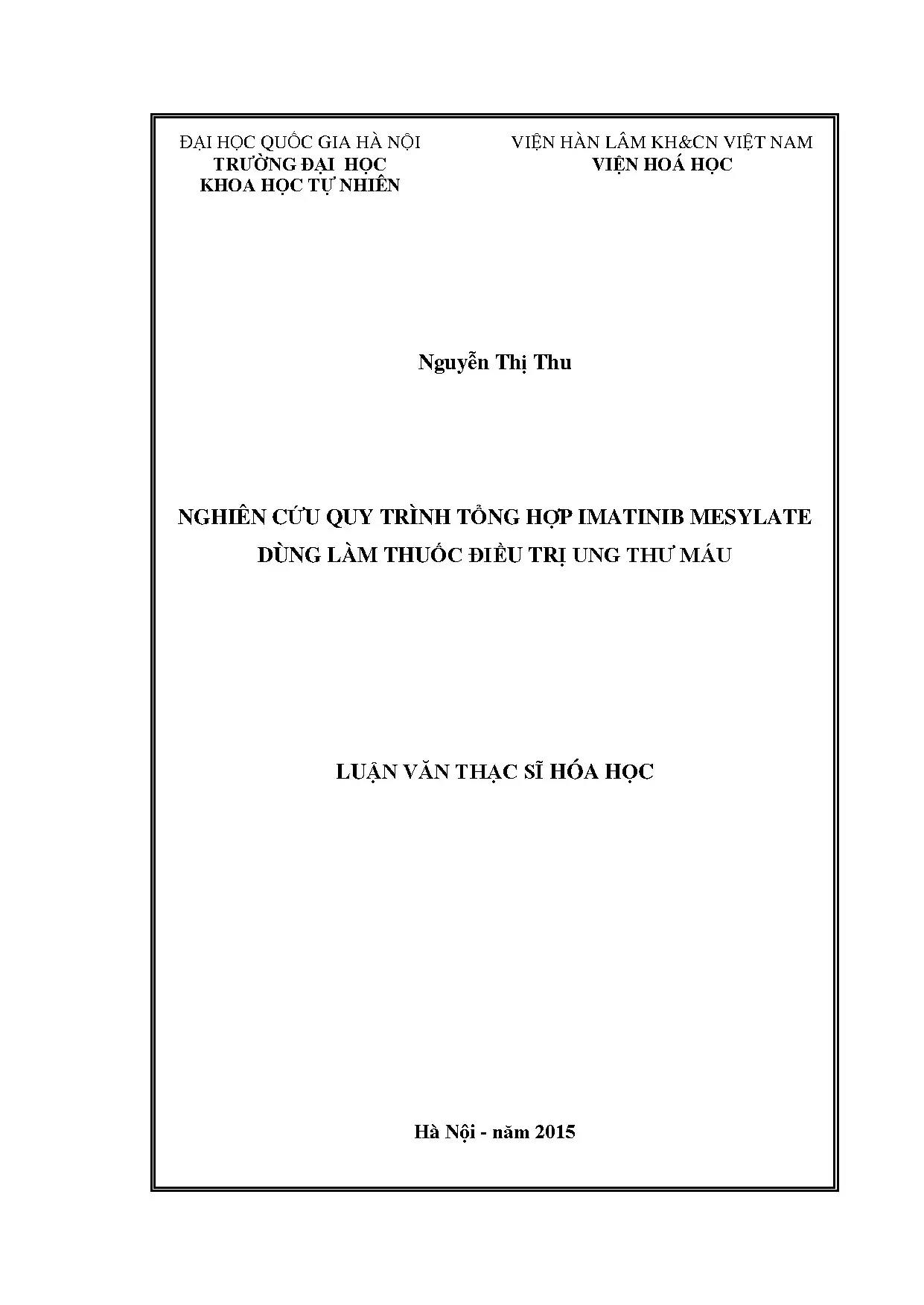 ĐẠI HỌC QUỐC GIA HÀ NỘI
TRƯỜNG ĐẠI HỌC
KHOA HỌC TỰ NHIÊN

VIỆN HÀN LÂM KH&CN VIỆT NAM
VIỆN HOÁ HỌC

Nguyễn Thị Thu

NGHIÊN CỨU QUY TRÌNH TỔNG HỢP IMATINIB MESYLATE
DÙNG LÀM THUỐC ĐIỀU TRỊ UNG THƯ MÁU

LUẬN VĂN THẠC SĨ HÓA HỌC

Hà Nội - năm 2015